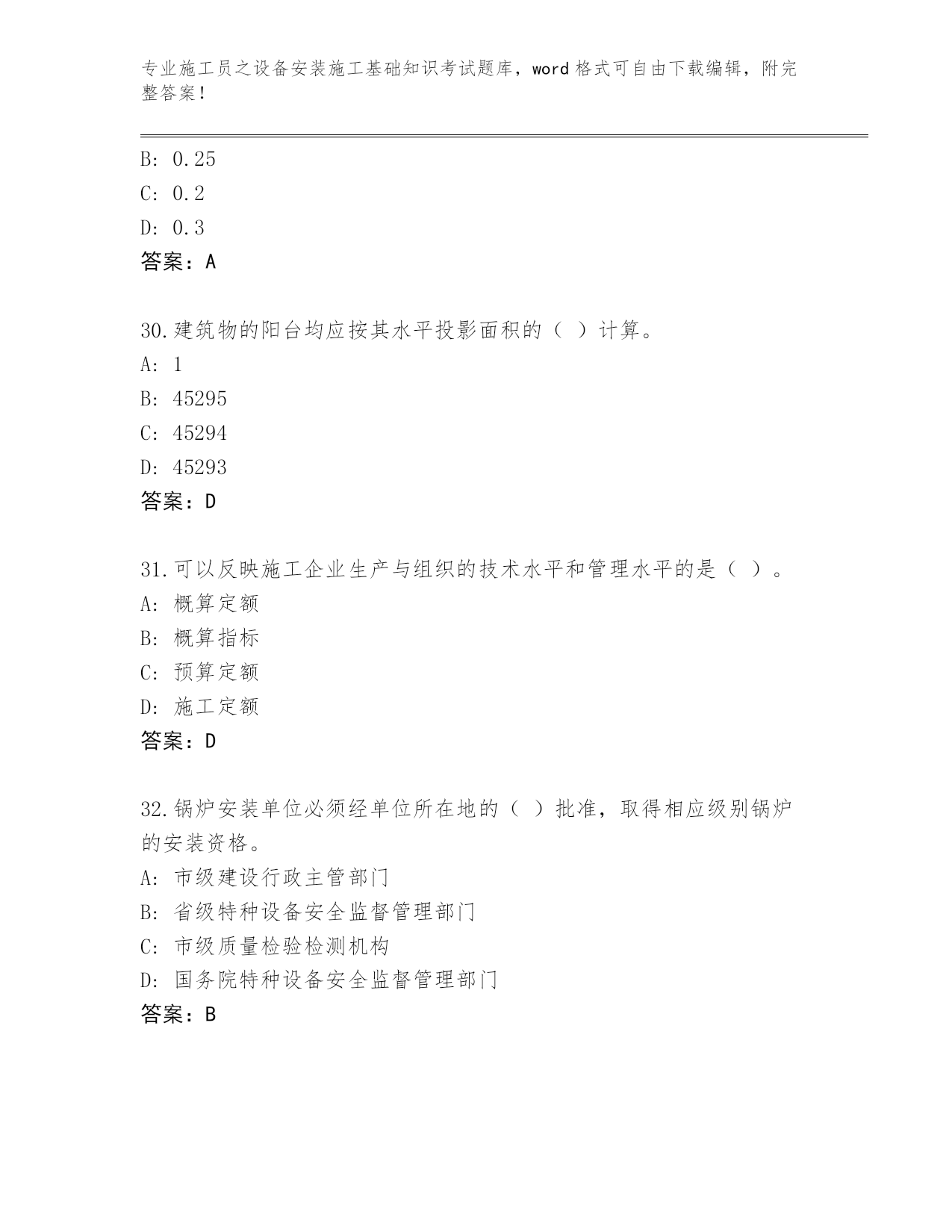 专业施工员之设备安装施工基础知识考试题库，word格式可自由下载编辑，附完整答案！

B: 0.25
C: 0.2
D: 0.3
答案：A

30.建筑物的阳台均应按其水平投影面积的（ ）计算。
A: 1
B: 45295
C: 45294
D: 45293
答案：D

31.可以反映施工企业生产与组织的技术水平和管理水平的是（ ）。
A: 概算定额
B: 概算指标
C: 预算定额
D: 施工定额
答案：D

32.锅炉安装单位必须经单位所在地的（ ）批准，取得相应级别锅炉的安装资格。
A: 市级建设行政主管部门
B: 省级特种设备安全监督管理部门
C: 市级质量检验检测机构
D: 国务院特种设备安全监督管理部门
答案：B